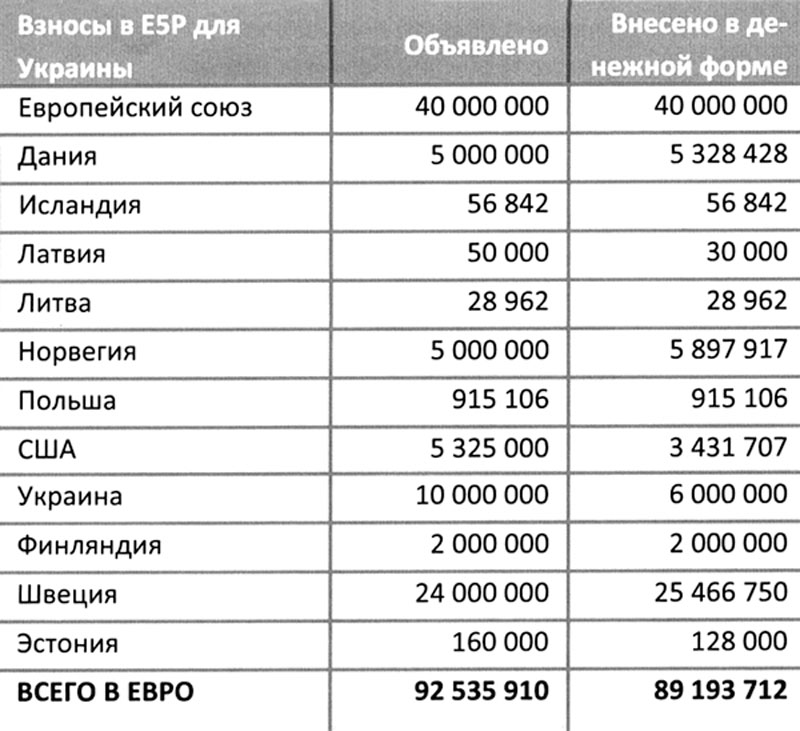 | Взносы в E5P для Украины | Объявлено | Внесено в денежной форме |
|---|---|---|
| Европейский союз | 40 000 000 | 40 000 000 |
| Дания | 5 000 000 | 5 328 428 |
| Исландия | 56 842 | 56 842 |
| Латвия | 50 000 | 30 000 |
| Литва | 28 962 | 28 962 |
| Норвегия | 5 000 000 | 5 897 917 |
| Польша | 915 106 | 915 106 |
| США | 5 325 000 | 3 431 707 |
| Украина | 10 000 000 | 6 000 000 |
| Финляндия | 2 000 000 | 2 000 000 |
| Швеция | 24 000 000 | 25 466 750 |
| Эстония | 160 000 | 128 000 |
| **ВСЕГО В ЕВРО** | **92 535 910** | **89 193 712** |